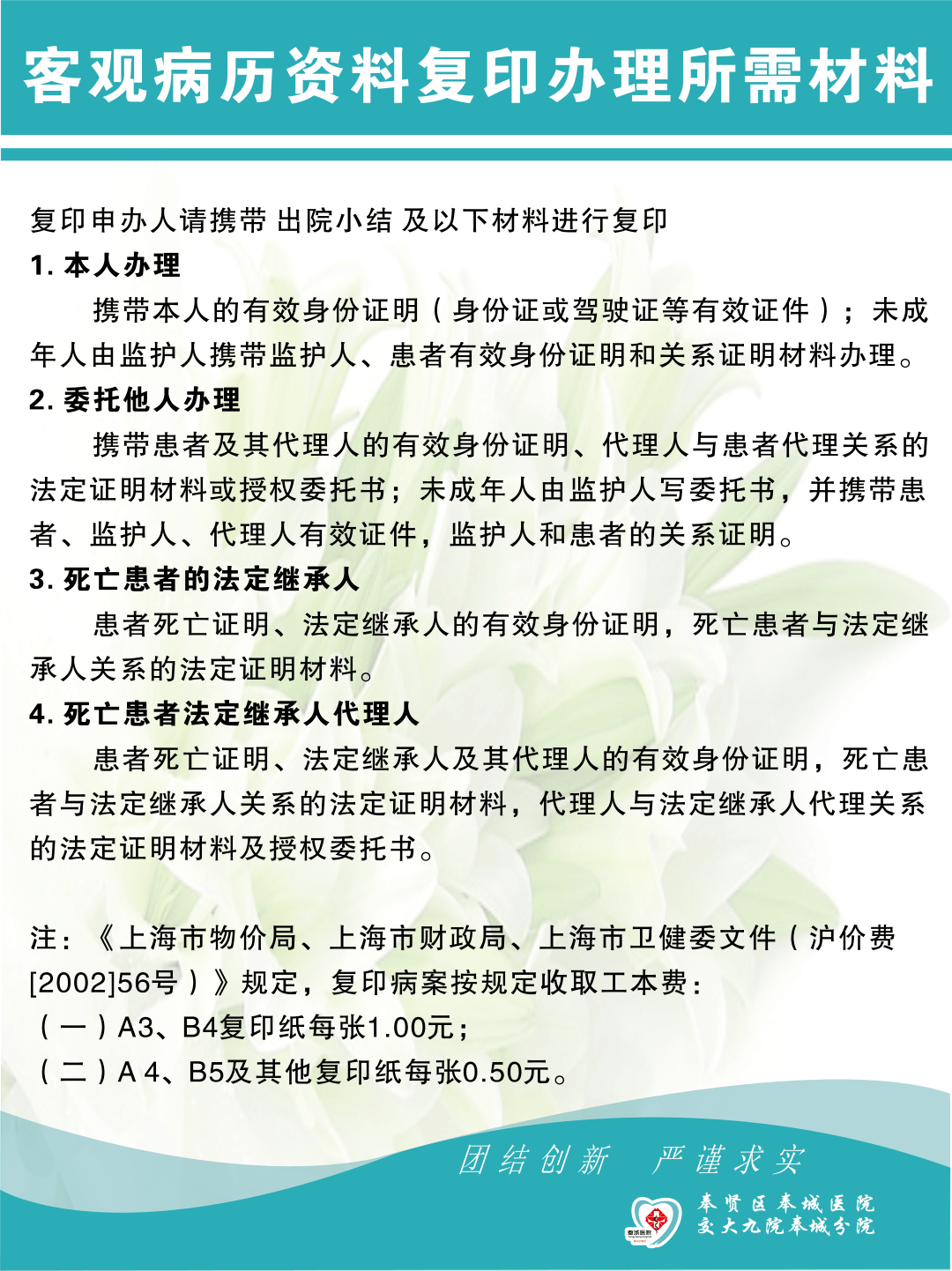 客观病历资料复印办理所需材料

复印申办人请携带 出院小结 及以下材料进行复印

1. 本人办理

携带本人的有效身份证明（身份证或驾驶证等有效证件）；未成年人由监护人携带监护人、患者有效身份证明和关系证明材料办理。

2. 委托他人办理

携带患者及其代理人的有效身份证明、代理人与患者代理关系的法定证明材料或授权委托书；未成年人由监护人写委托书，并携带患者、监护人、代理人有效证件，监护人和患者的关系证明。

3. 死亡患者的法定继承人

患者死亡证明、法定继承人的有效身份证明，死亡患者与法定继承人关系的法定证明材料。

4. 死亡患者法定继承人代理人

患者死亡证明、法定继承人及其代理人的有效身份证明，死亡患者与法定继承人关系的法定证明材料，代理人与法定继承人代理关系的法定证明材料及授权委托书。

注：《上海市物价局、上海市财政局、上海市卫健委文件（沪价费[2002]56号）》规定，复印病案按规定收取工本费：
（一）A3、B4复印纸每张1.00元；
（二）A 4、B5及其他复印纸每张0.50元。

团结创新 严谨求实

奉贤区奉城医院
交大九院奉城分院